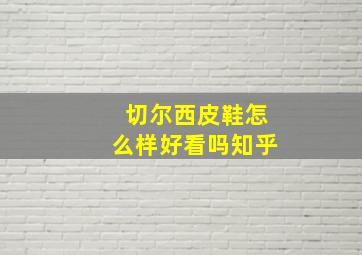 切尔西皮鞋怎么样好看吗知乎